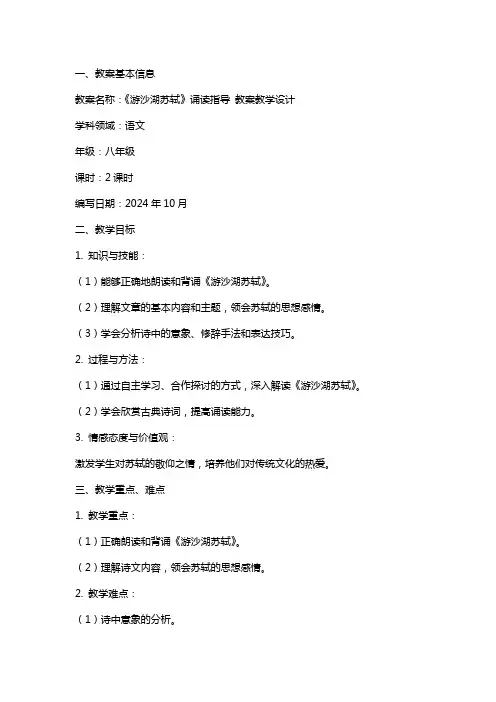 一、教案基本信息

教案名称：《游沙湖苏轼》诵读指导 教案教学设计

学科领域：语文

年级：八年级

课时：2 课时

编写日期：2024 年 10 月

二、教学目标

1. 知识与技能：

（1）能够正确地朗读和背诵《游沙湖苏轼》。

（2）理解文章的基本内容和主题，领会苏轼的思想感情。

（3）学会分析诗中的意象、修辞手法和表达技巧。

2. 过程与方法：

（1）通过自主学习、合作探讨的方式，深入解读《游沙湖苏轼》。

（2）学会欣赏古典诗词，提高诵读能力。

3. 情感态度与价值观：

激发学生对苏轼的敬仰之情，培养他们对传统文化的热爱。

三、教学重点、难点

1. 教学重点：

（1）正确朗读和背诵《游沙湖苏轼》。

（2）理解诗文内容，领会苏轼的思想感情。

2. 教学难点：

（1）诗中意象的分析。